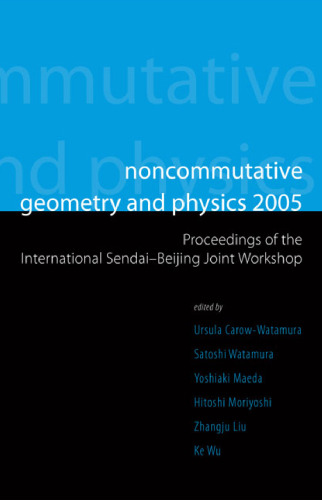 mmutative

nd physics

noncommutative geometry and physics 2005

Proceedings of the International Sendai–Beijing Joint Workshop

edited by

Ursula Carow-Watamura

Satoshi Watamura

Yoshiaki Maeda

Hitoshi Moriyoshi

Zhangju Liu

Ke Wu